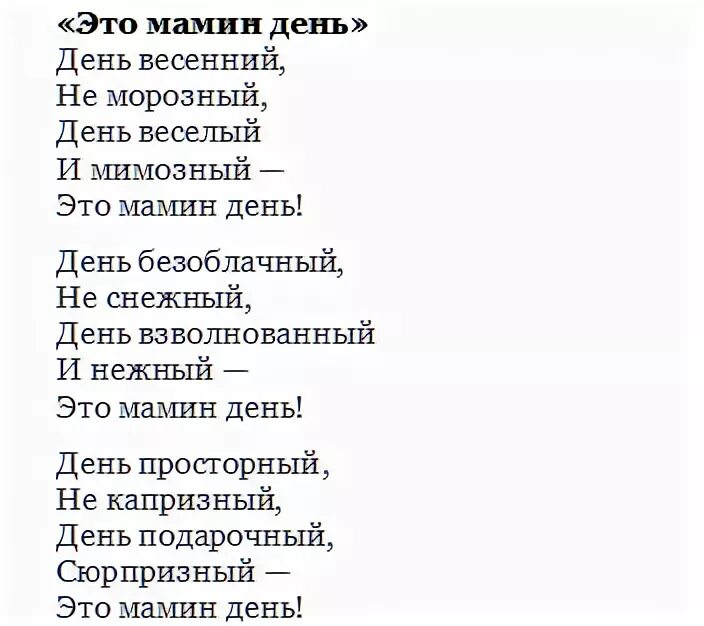 «Это мамин день»
День весенний,
Не морозный,
День веселый
И мимозный —
Это мамин день!

День безоблачный,
Не снежный,
День взволнованный
И нежный —
Это мамин день!

День просторный,
Не капризный,
День подарочный,
Сюрпризный —
Это мамин день!